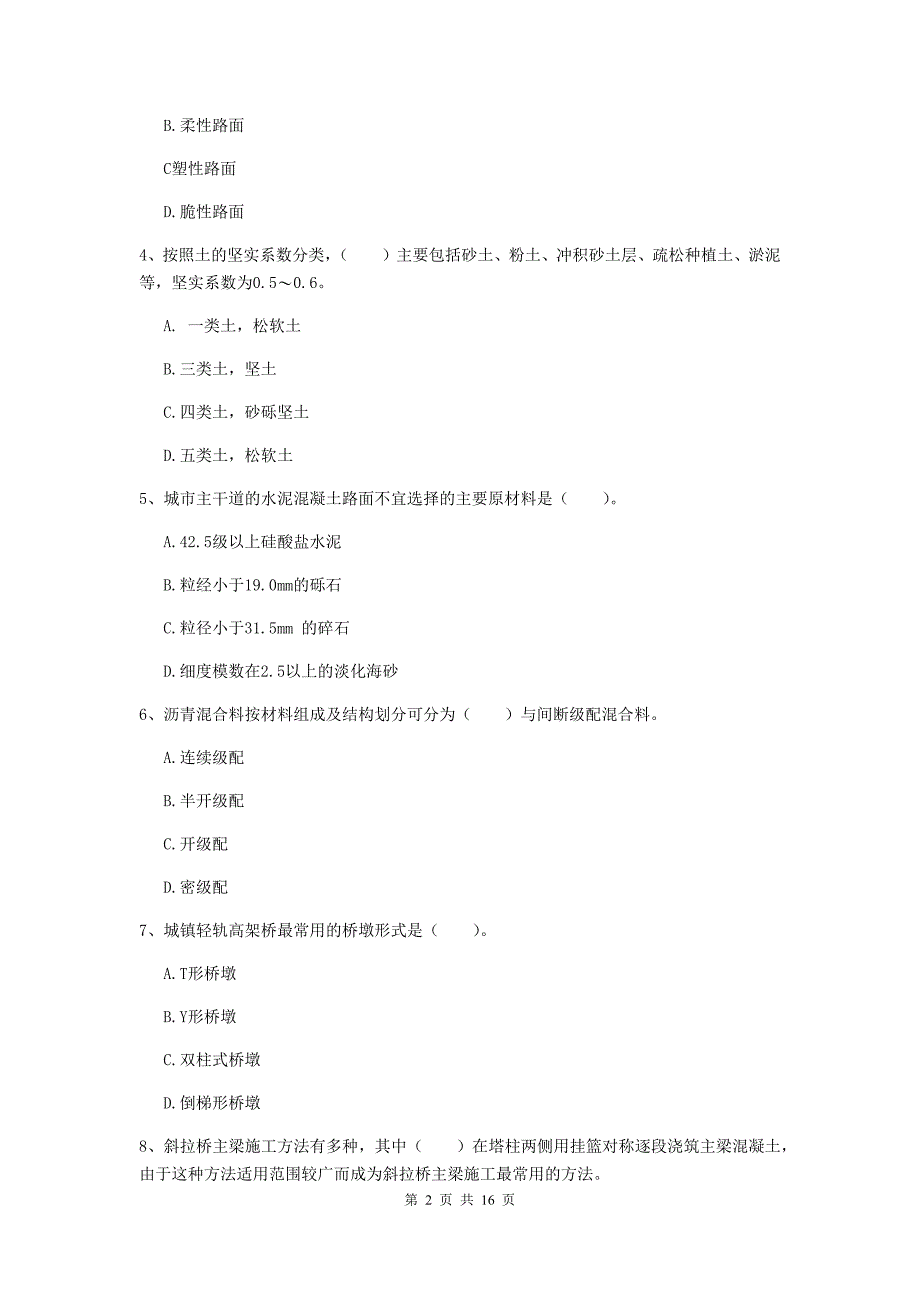 B. 柔性路面

C塑性路面

D. 脆性路面

4、按照土的坚实系数分类，（　　）主要包括砂土、粉土、冲积砂土层、疏松种植土、淤泥等，坚实系数为0.5～0.6。

A. 一类土，松软土

B. 三类土，坚土

C. 四类土，砂砾坚土

D. 五类土，松软土

5、城市主干道的水泥混凝土路面不宜选择的主要原材料是（　　）。

A. 42.5级以上硅酸盐水泥

B. 粒经小于19.0mm的砾石

C. 粒径小于31.5mm 的碎石

D. 细度模数在2.5以上的淡化海砂

6、沥青混合料按材料组成及结构划分可分为（　　）与间断级配混合料。

A. 连续级配

B. 半开级配

C. 开级配

D. 密级配

7、城镇轻轨高架桥最常用的桥墩形式是（　　）。

A. T形桥墩

B. Y形桥墩

C. 双柱式桥墩

D. 倒梯形桥墩

8、斜拉桥主梁施工方法有多种，其中（　　）在塔柱两侧用挂篮对称逐段浇筑主梁混凝土，由于这种方法适用范围较广而成为斜拉桥主梁施工最常用的方法。

第 2 页 共 16 页